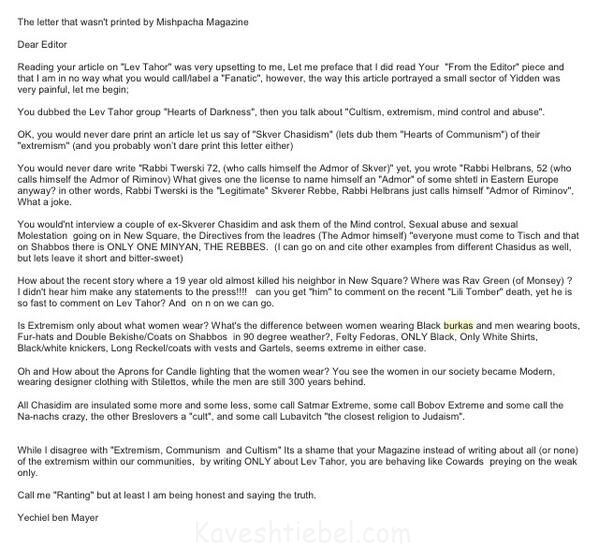 The letter that wasn't printed by Mishpacha Magazine

Dear Editor

Reading your article on "Lev Tahor" was very upsetting to me, Let me preface that I did read Your "From the Editor" piece and that I am in no way what you would call/label a "Fanatic", however, the way this article portrayed a small sector of Yidden was very painful, let me begin;

You dubbed the Lev Tahor group "Hearts of Darkness", then you talk about "Cultism, extremism, mind control and abuse".

OK, you would never dare print an article let us say of "Skver Chasidism" (lets dub them "Hearts of Communism") of their "extremism" (and you probably won't dare print this letter either)

You would never dare write "Rabbi Twerski 72, (who calls himself the Admor of Skver)" yet, you wrote "Rabbi Helbrans, 52 (who calls himself the Admor of Riminov) What gives one the license to name himself an "Admor" of some shtetl in Eastern Europe anyway? in other words, Rabbi Twerski is the "Legitimate" Skverer Rebbe, Rabbi Helbrans just calls himself "Admor of Riminov", What a joke.

You would'nt interview a couple of ex-Skverer Chasidim and ask them of the Mind control, Sexual abuse and sexual Molestation going on in New Square, the Directives from the leadres (The Admor himself) "everyone must come to Tisch and that on Shabbos there is ONLY ONE MINYAN, THE REBBES. (I can go on and cite other examples from different Chasidus as well, but lets leave it short and bitter-sweet)

How about the recent story where a 19 year old almost killed his neighbor in New Square? Where was Rav Green (of Monsey) ? I didn't hear him make any statements to the press!!!! can you get "him" to comment on the recent "Lili Tomber" death, yet he is so fast to comment on Lev Tahor? And on n on we can go.

Is Extremism only about what women wear? What's the difference between women wearing Black burkas and men wearing boots, Fur-hats and Double Bekishe/Coats on Shabbos in 90 degree weather?, Felty Fedoras, ONLY Black, Only White Shirts, Black/white knickers, Long Reckel/coats with vests and Gartels, seems extreme in either case.

Oh and How about the Aprons for Candle lighting that the women wear? You see the women in our society became Modern, wearing designer clothing with Stilettos, while the men are still 300 years behind.

All Chasidim are insulated some more and some less, some call Satmar Extreme, some call Bobov Extreme and some call the Na-nachs crazy, the other Breslovers a "cult", and some call Lubavitch "the closest religion to Judaism".

While I disagree with "Extremism, Communism and Cultism" Its a shame that your Magazine instead of writing about all (or none) of the extremism within our communities, by writing ONLY about Lev Tahor, you are behaving like Cowards preying on the weak only.

Call me "Ranting" but at least I am being honest and saying the truth.

Yechiel ben Mayer

Kaveshtiebel.com